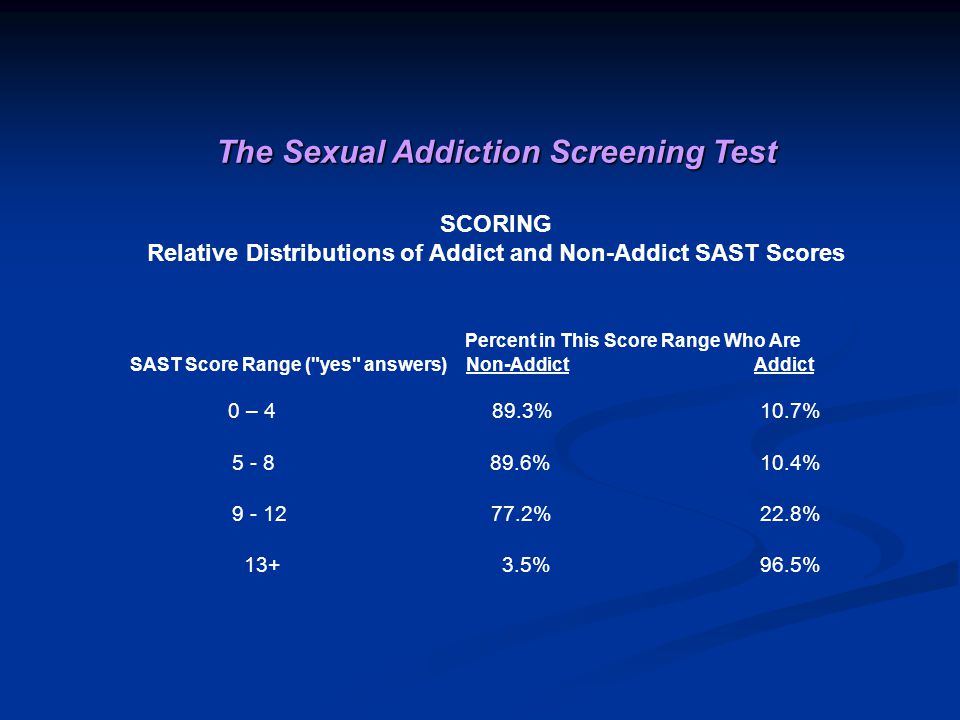 The Sexual Addiction Screening Test

SCORING
Relative Distributions of Addict and Non-Addict SAST Scores

Percent in This Score Range Who Are

| SAST Score Range ("yes" answers) | Non-Addict | Addict |
|---|---|---|
| 0 – 4 | 89.3% | 10.7% |
| 5 - 8 | 89.6% | 10.4% |
| 9 - 12 | 77.2% | 22.8% |
| 13+ | 3.5% | 96.5% |